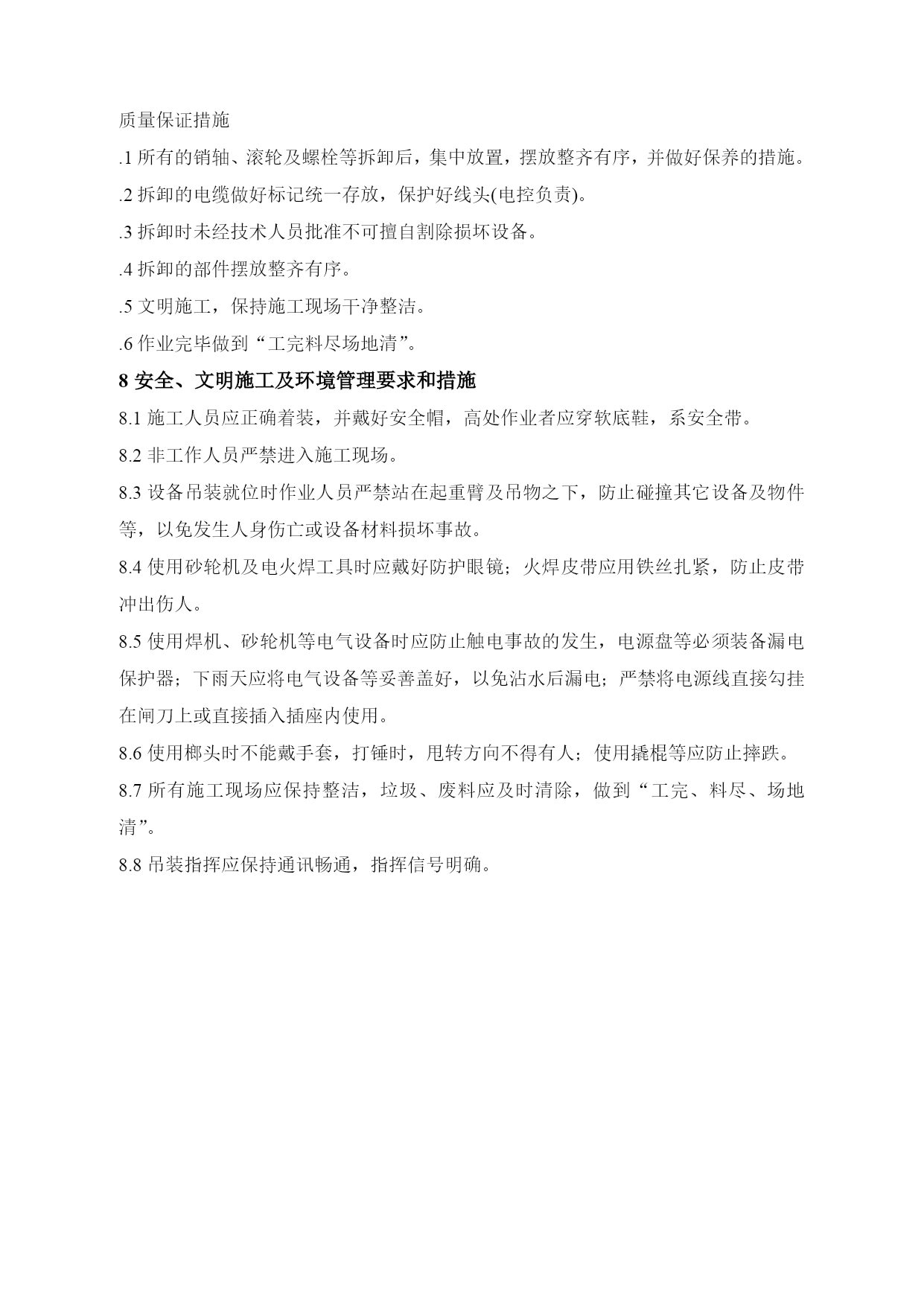 质量保证措施

.1 所有的销轴、滚轮及螺栓等拆卸后，集中放置，摆放整齐有序，并做好保养的措施。

.2 拆卸的电缆做好标记统一存放，保护好线头(电控负责)。

.3 拆卸时未经技术人员批准不可擅自割除损坏设备。

.4 拆卸的部件摆放整齐有序。

.5 文明施工，保持施工现场干净整洁。

.6 作业完毕做到“工完料尽场地清”。

8 安全、文明施工及环境管理要求和措施

8.1 施工人员应正确着装，并戴好安全帽，高处作业者应穿软底鞋，系安全带。

8.2 非工作人员严禁进入施工现场。

8.3 设备吊装就位时作业人员严禁站在起重臂及吊物之下，防止碰撞其它设备及物件等，以免发生人身伤亡或设备材料损坏事故。

8.4 使用砂轮机及电火焊工具时应戴好防护眼镜；火焊皮带应用铁丝扎紧，防止皮带冲出伤人。

8.5 使用焊机、砂轮机等电气设备时应防止触电事故的发生，电源盘等必须装备漏电保护器；下雨天应将电气设备等妥善盖好，以免沾水后漏电；严禁将电源线直接勾挂在闸刀上或直接插入插座内使用。

8.6 使用榔头时不能戴手套，打锤时，甩转方向不得有人；使用撬棍等应防止摔跌。

8.7 所有施工现场应保持整洁，垃圾、废料应及时清除，做到“工完、料尽、场地清”。

8.8 吊装指挥应保持通讯畅通，指挥信号明确。